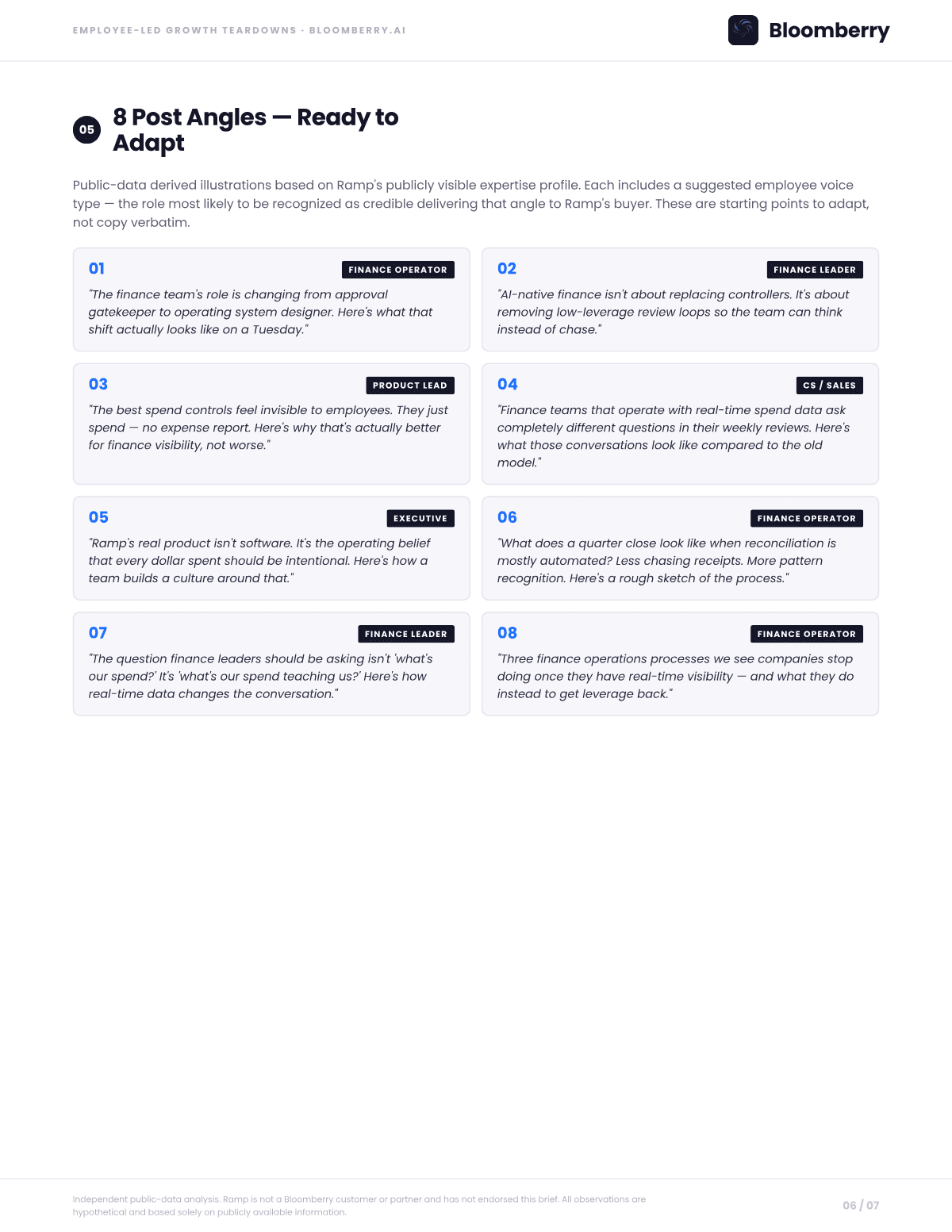 EMPLOYEE-LED GROWTH TEARDOWNS · BLOOMBERRY.AI

Bloomberry

05

8 Post Angles — Ready to Adapt

Public-data derived illustrations based on Ramp's publicly visible expertise profile. Each includes a suggested employee voice type — the role most likely to be recognized as credible delivering that angle to Ramp's buyer. These are starting points to adapt, not copy verbatim.

01

FINANCE OPERATOR

"The finance team's role is changing from approval gatekeeper to operating system designer. Here's what that shift actually looks like on a Tuesday."

02

FINANCE LEADER

"AI-native finance isn't about replacing controllers. It's about removing low-leverage review loops so the team can think instead of chase."

03

PRODUCT LEAD

"The best spend controls feel invisible to employees. They just spend — no expense report. Here's why that's actually better for finance visibility, not worse."

04

CS / SALES

"Finance teams that operate with real-time spend data ask completely different questions in their weekly reviews. Here's what those conversations look like compared to the old model."

05

EXECUTIVE

"Ramp's real product isn't software. It's the operating belief that every dollar spent should be intentional. Here's how a team builds a culture around that."

06

FINANCE OPERATOR

"What does a quarter close look like when reconciliation is mostly automated? Less chasing receipts. More pattern recognition. Here's a rough sketch of the process."

07

FINANCE LEADER

"The question finance leaders should be asking isn't 'what's our spend?' It's 'what's our spend teaching us?' Here's how real-time data changes the conversation."

08

FINANCE OPERATOR

"Three finance operations processes we see companies stop doing once they have real-time visibility — and what they do instead to get leverage back."

Independent public-data analysis. Ramp is not a Bloomberry customer or partner and has not endorsed this brief. All observations are hypothetical and based solely on publicly available information.

06 / 07